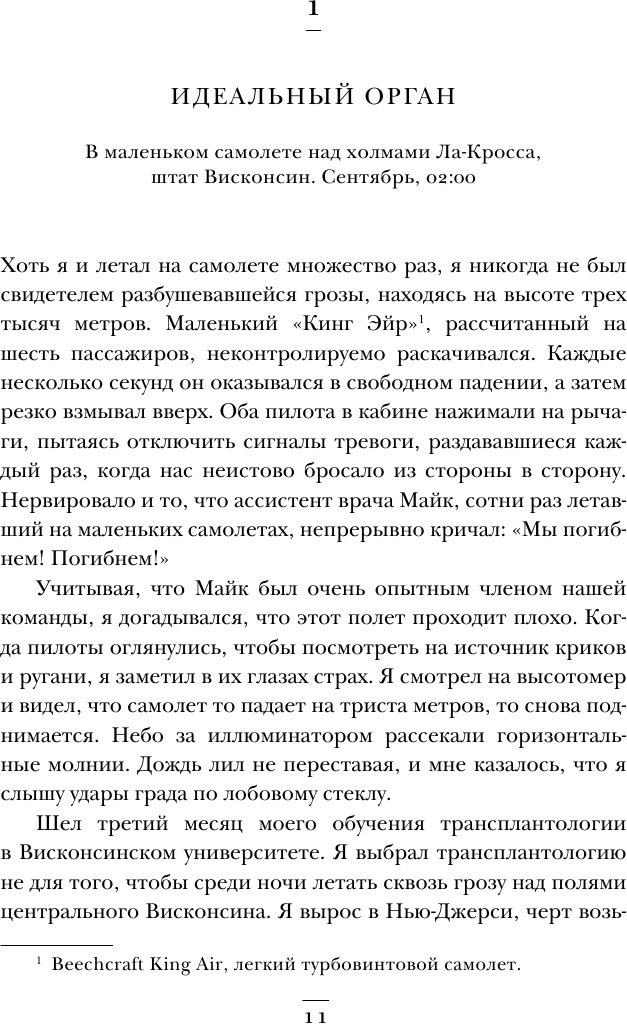 1

ИДЕАЛЬНЫЙ ОРГАН

В маленьком самолете над холмами Ла-Кросса, штат Висконсин. Сентябрь, 02:00

Хоть я и летал на самолете множество раз, я никогда не был свидетелем разбушевавшейся грозы, находясь на высоте трех тысяч метров. Маленький «Кинг Эйр»$^1$, рассчитанный на шесть пассажиров, неконтролируемо раскачивался. Каждые несколько секунд он оказывался в свободном падении, а затем резко взмывал вверх. Оба пилота в кабине нажимали на рычаги, пытаясь отключить сигналы тревоги, раздававшиеся каждый раз, когда нас неистово бросало из стороны в сторону. Нервировало и то, что ассистент врача Майк, сотни раз летавший на маленьких самолетах, непрерывно кричал: «Мы погибнем! Погибнем!»

Учитывая, что Майк был очень опытным членом нашей команды, я догадывался, что этот полет проходит плохо. Когда пилоты оглянулись, чтобы посмотреть на источник криков и ругани, я заметил в их глазах страх. Я смотрел на высотомер и видел, что самолет то падает на триста метров, то снова поднимается. Небо за иллюминатором рассекали горизонтальные молнии. Дождь лил не переставая, и мне казалось, что я слышу удары града по лобовому стеклу.

Шел третий месяц моего обучения трансплантологии в Висконсинском университете. Я выбрал трансплантологию не для того, чтобы среди ночи летать сквозь грозу над полями центрального Висконсина. Я вырос в Нью-Джерси, черт возь-

$^1$ Beechcraft King Air, легкий турбовинтовой самолет.

11